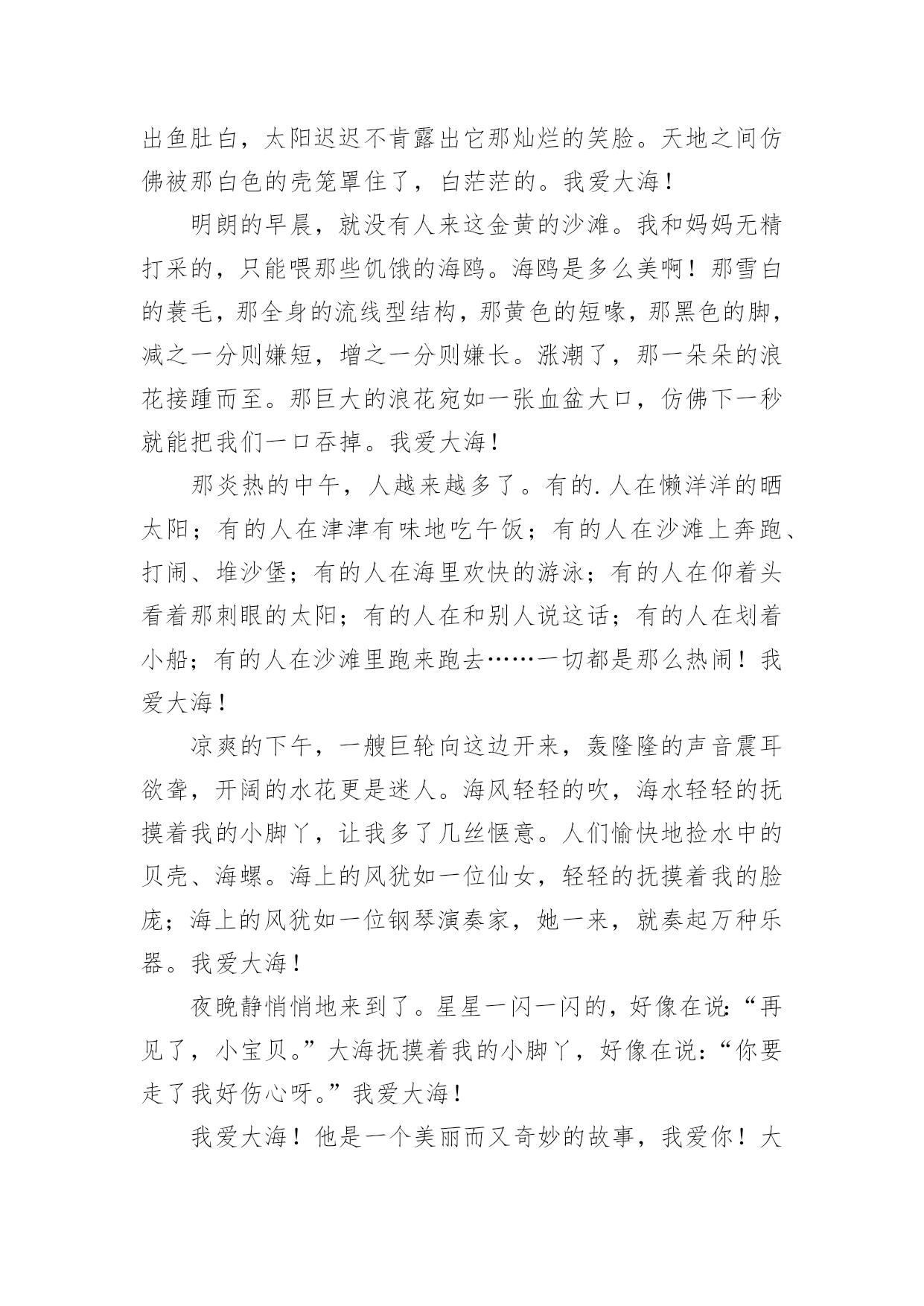 出鱼肚白，太阳迟迟不肯露出它那灿烂的笑脸。天地之间仿佛被那白色的壳笼罩住了，白茫茫的。我爱大海！

明朗的早晨，就没有人来这金黄的沙滩。我和妈妈无精打采的，只能喂那些饥饿的海鸥。海鸥是多么美啊！那雪白的蓑毛，那全身的流线型结构，那黄色的短喙，那黑色的脚，减之一分则嫌短，增之一分则嫌长。涨潮了，那一朵朵的浪花接踵而至。那巨大的浪花宛如一张血盆大口，仿佛下一秒就能把我们一口吞掉。我爱大海！

那炎热的中午，人越来越多了。有的.人在懒洋洋的晒太阳；有的人在津津有味地吃午饭；有的人在沙滩上奔跑、打闹、堆沙堡；有的人在海里欢快的游泳；有的人在仰着头看着那刺眼的太阳；有的人在和别人说这话；有的人在划着小船；有的人在沙滩里跑来跑去……一切都是那么热闹！我爱大海！

凉爽的下午，一艘巨轮向这边开来，轰隆隆的声音震耳欲聋，开阔的水花更是迷人。海风轻轻的吹，海水轻轻的抚摸着我的小脚丫，让我多了几丝惬意。人们愉快地捡水中的贝壳、海螺。海上的风犹如一位仙女，轻轻的抚摸着我的脸庞；海上的风犹如一位钢琴演奏家，她一来，就奏起万种乐器。我爱大海！

夜晚静悄悄地来到了。星星一闪一闪的，好像在说：“再见了，小宝贝。”大海抚摸着我的小脚丫，好像在说：“你要走了我好伤心呀。”我爱大海！

我爱大海！他是一个美丽而又奇妙的故事，我爱你！大